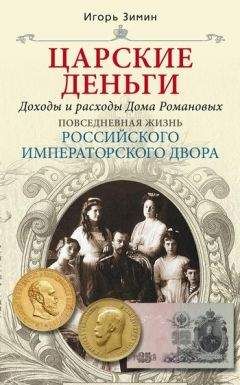 Игорь Зимин

ЦАРСКИЕ ДЕНЬГИ

Доходы и расходы Дома Романовых

ПОВСЕДНЕВНАЯ ЖИЗНЬ РОССИЙСКОГО ИМПЕРАТОРСКОГО ДВОРА